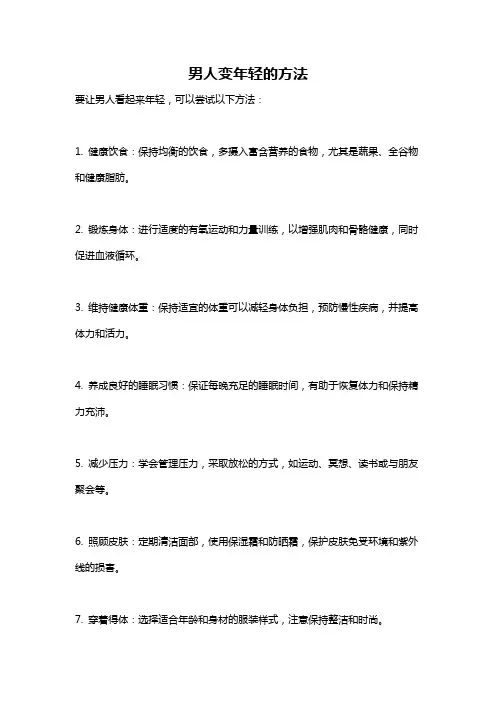 男人变年轻的方法

要让男人看起来年轻，可以尝试以下方法：

1. 健康饮食：保持均衡的饮食，多摄入富含营养的食物，尤其是蔬果、全谷物和健康脂肪。

2. 锻炼身体：进行适度的有氧运动和力量训练，以增强肌肉和骨骼健康，同时促进血液循环。

3. 维持健康体重：保持适宜的体重可以减轻身体负担，预防慢性疾病，并提高体力和活力。

4. 养成良好的睡眠习惯：保证每晚充足的睡眠时间，有助于恢复体力和保持精力充沛。

5. 减少压力：学会管理压力，采取放松的方式，如运动、冥想、读书或与朋友聚会等。

6. 照顾皮肤：定期清洁面部，使用保湿霜和防晒霜，保护皮肤免受环境和紫外线的损害。

7. 穿着得体：选择适合年龄和身材的服装样式，注意保持整洁和时尚。